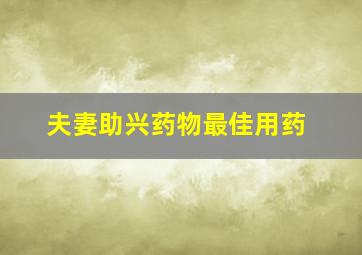 夫妻助兴药物最佳用药